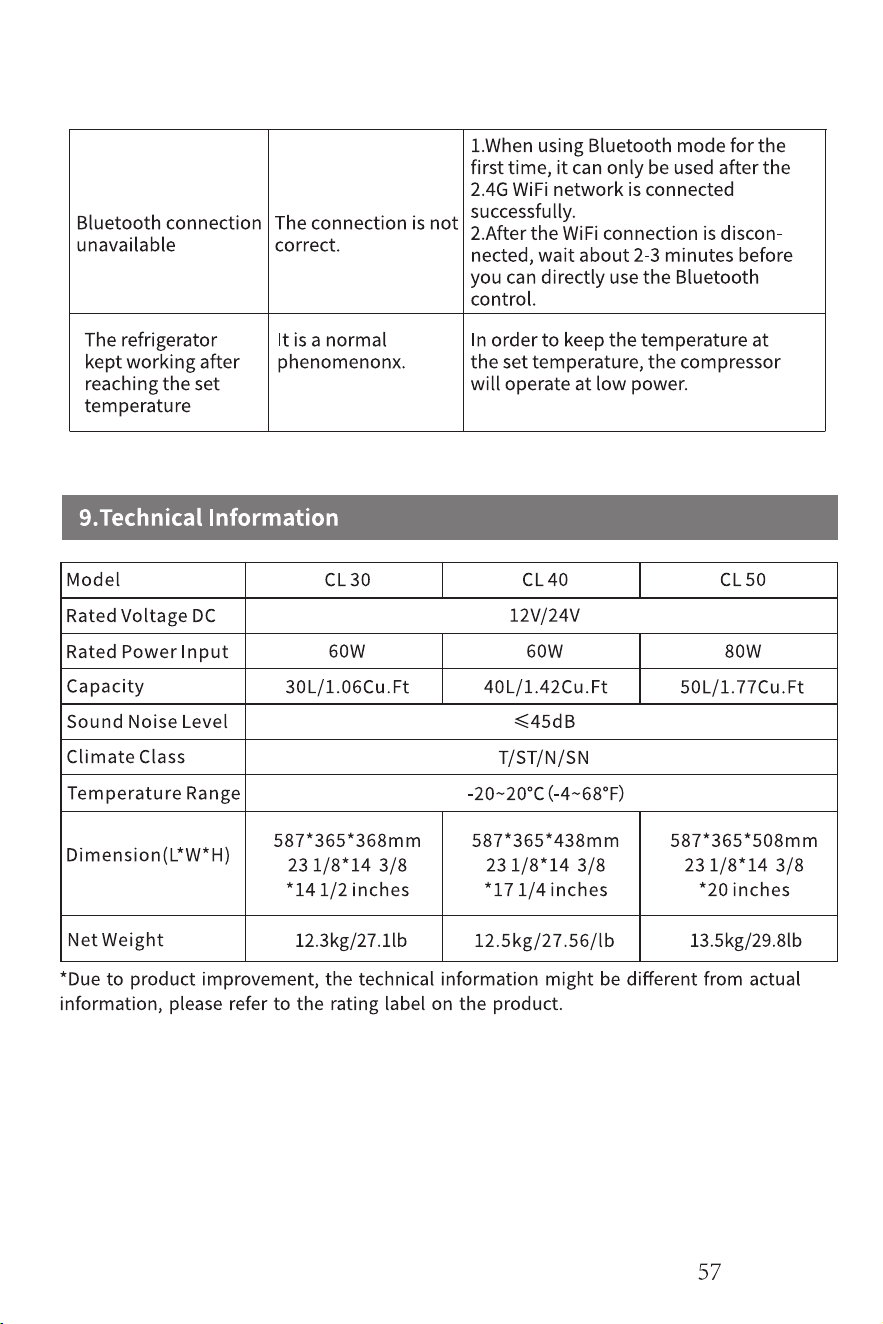 | Bluetooth connection unavailable | The connection is not correct. | 1.When using Bluetooth mode for the first time, it can only be used after the 2.4G WiFi network is connected successfully. 2.After the WiFi connection is disconnected, wait about 2-3 minutes before you can directly use the Bluetooth control. |
|---|---|---|
| The refrigerator kept working after reaching the set temperature | It is a normal phenomenonx. | In order to keep the temperature at the set temperature, the compressor will operate at low power. |

9.Technical Information

| Model | CL 30 | CL 40 | CL 50 |
|---|---|---|---|
| Rated Voltage DC | 12V/24V | | |
| Rated Power Input | 60W | 60W | 80W |
| Capacity | 30L/1.06Cu.Ft | 40L/1.42Cu.Ft | 50L/1.77Cu.Ft |
| Sound Noise Level | ≤45dB | | |
| Climate Class | T/ST/N/SN | | |
| Temperature Range | -20~20°C (-4~68°F) | | |
| Dimension(L*W*H) | 587*365*368mm 23 1/8*14 3/8 *14 1/2 inches | 587*365*438mm 23 1/8*14 3/8 *17 1/4 inches | 587*365*508mm 23 1/8*14 3/8 *20 inches |
| Net Weight | 12.3kg/27.1lb | 12.5kg/27.56/lb | 13.5kg/29.8lb |

*Due to product improvement, the technical information might be different from actual information, please refer to the rating label on the product.

57